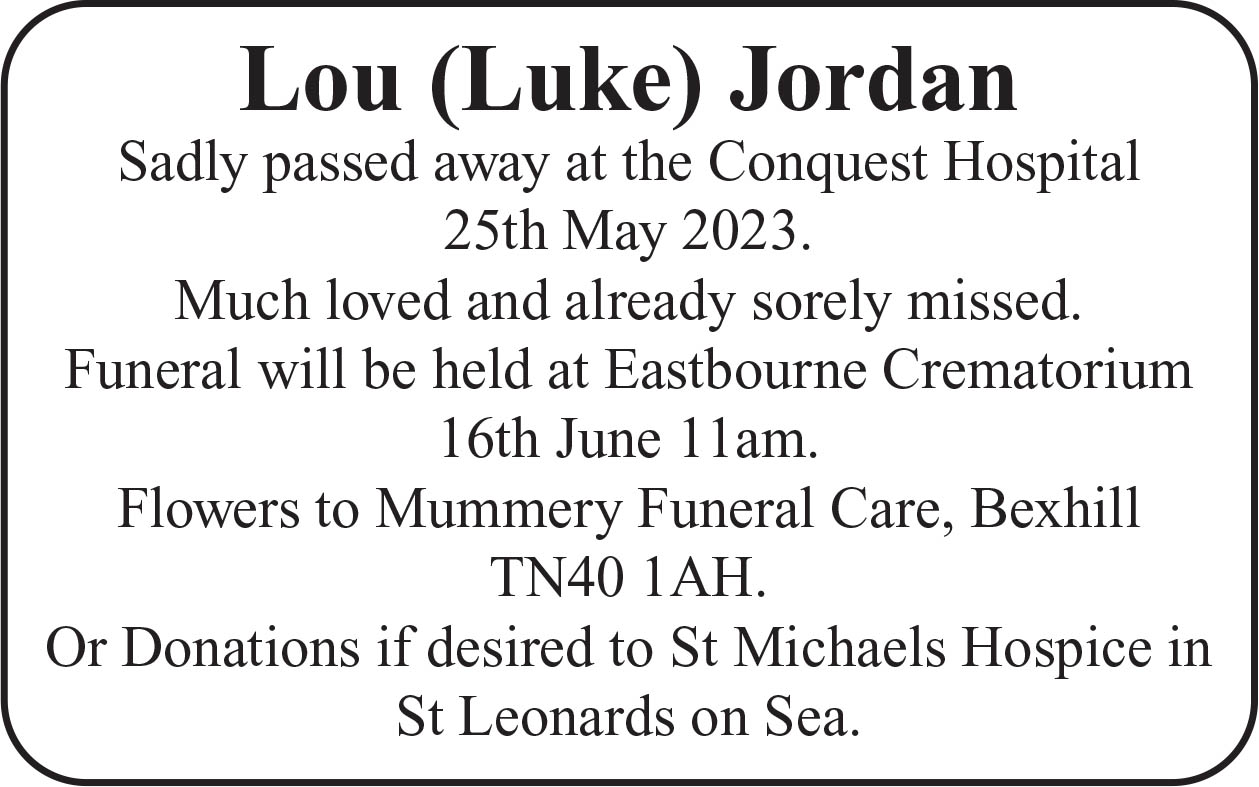 Lou (Luke) Jordan

Sadly passed away at the Conquest Hospital 25th May 2023.

Much loved and already sorely missed.

Funeral will be held at Eastbourne Crematorium 16th June 11am.

Flowers to Mummery Funeral Care, Bexhill TN40 1AH.

Or Donations if desired to St Michaels Hospice in St Leonards on Sea.